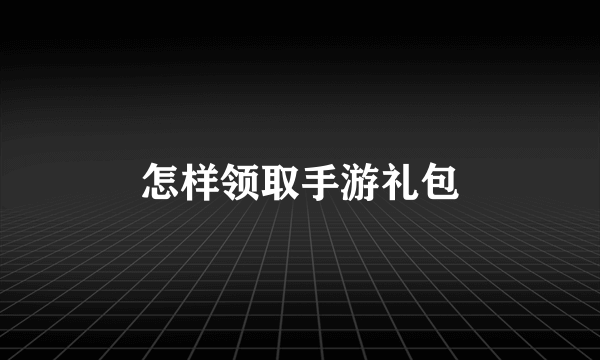 怎样领取手游礼包